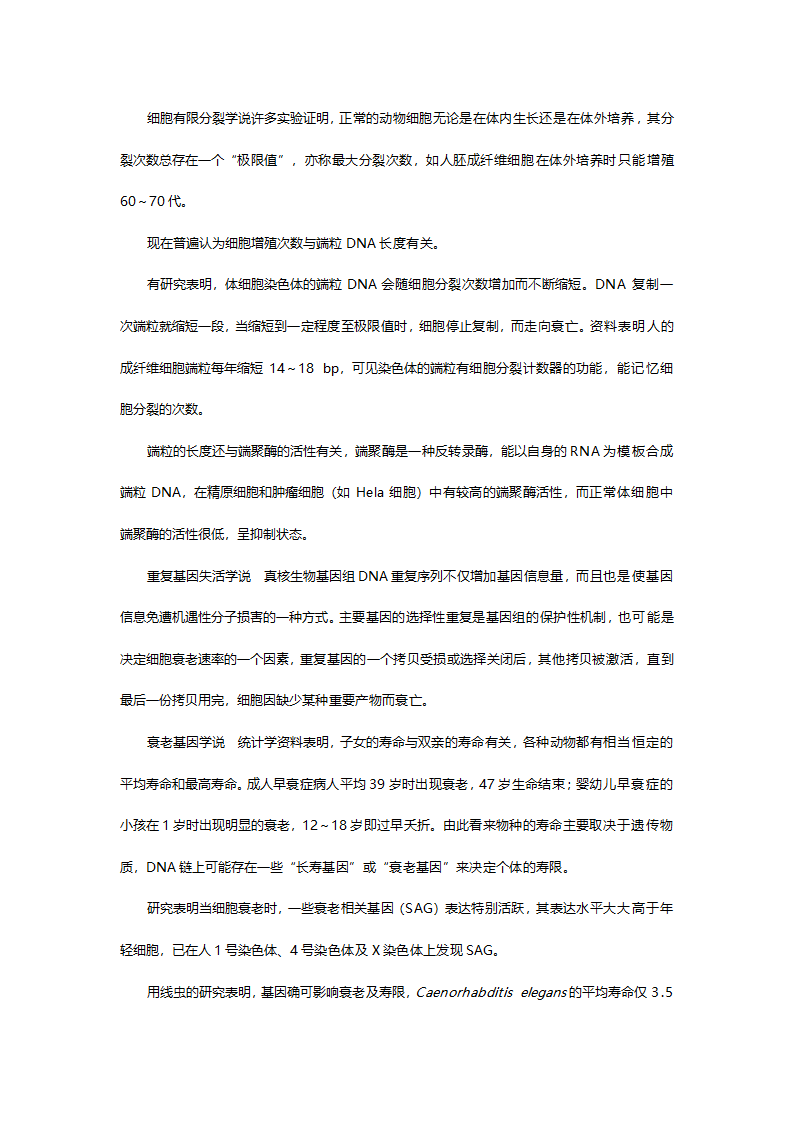 细胞有限分裂学说许多实验证明，正常的动物细胞无论是在体内生长还是在体外培养，其分裂次数总存在一个“极限值”，亦称最大分裂次数，如人胚成纤维细胞在体外培养时只能增殖60～70代。

现在普遍认为细胞增殖次数与端粒 DNA 长度有关。

有研究表明，体细胞染色体的端粒 DNA 会随细胞分裂次数增加而不断缩短。DNA 复制一次端粒就缩短一段，当缩短到一定程度至极限值时，细胞停止复制，而走向衰亡。资料表明人的成纤维细胞端粒每年缩短 14～18 bp，可见染色体的端粒有细胞分裂计数器的功能，能记忆细胞分裂的次数。

端粒的长度还与端聚酶的活性有关，端聚酶是一种反转录酶，能以自身的 RNA 为模板合成端粒 DNA，在精原细胞和肿瘤细胞（如 Hela 细胞）中有较高的端聚酶活性，而正常体细胞中端聚酶的活性很低，呈抑制状态。

重复基因失活学说　真核生物基因组 DNA 重复序列不仅增加基因信息量，而且也是使基因信息免遭机遇性分子损害的一种方式。主要基因的选择性重复是基因组的保护性机制，也可能是决定细胞衰老速率的一个因素，重复基因的一个拷贝受损或选择关闭后，其他拷贝被激活，直到最后一份拷贝用完，细胞因缺少某种重要产物而衰亡。

衰老基因学说　统计学资料表明，子女的寿命与双亲的寿命有关，各种动物都有相当恒定的平均寿命和最高寿命。成人早衰症病人平均 39 岁时出现衰老，47 岁生命结束；婴幼儿早衰症的小孩在 1 岁时出现明显的衰老，12～18 岁即过早夭折。由此看来物种的寿命主要取决于遗传物质，DNA 链上可能存在一些“长寿基因”或“衰老基因”来决定个体的寿限。

研究表明当细胞衰老时，一些衰老相关基因（SAG）表达特别活跃，其表达水平大大高于年轻细胞，已在人 1 号染色体、4 号染色体及 X 染色体上发现 SAG。

用线虫的研究表明，基因确可影响衰老及寿限，Caenorhabditis elegans 的平均寿命仅 3.5